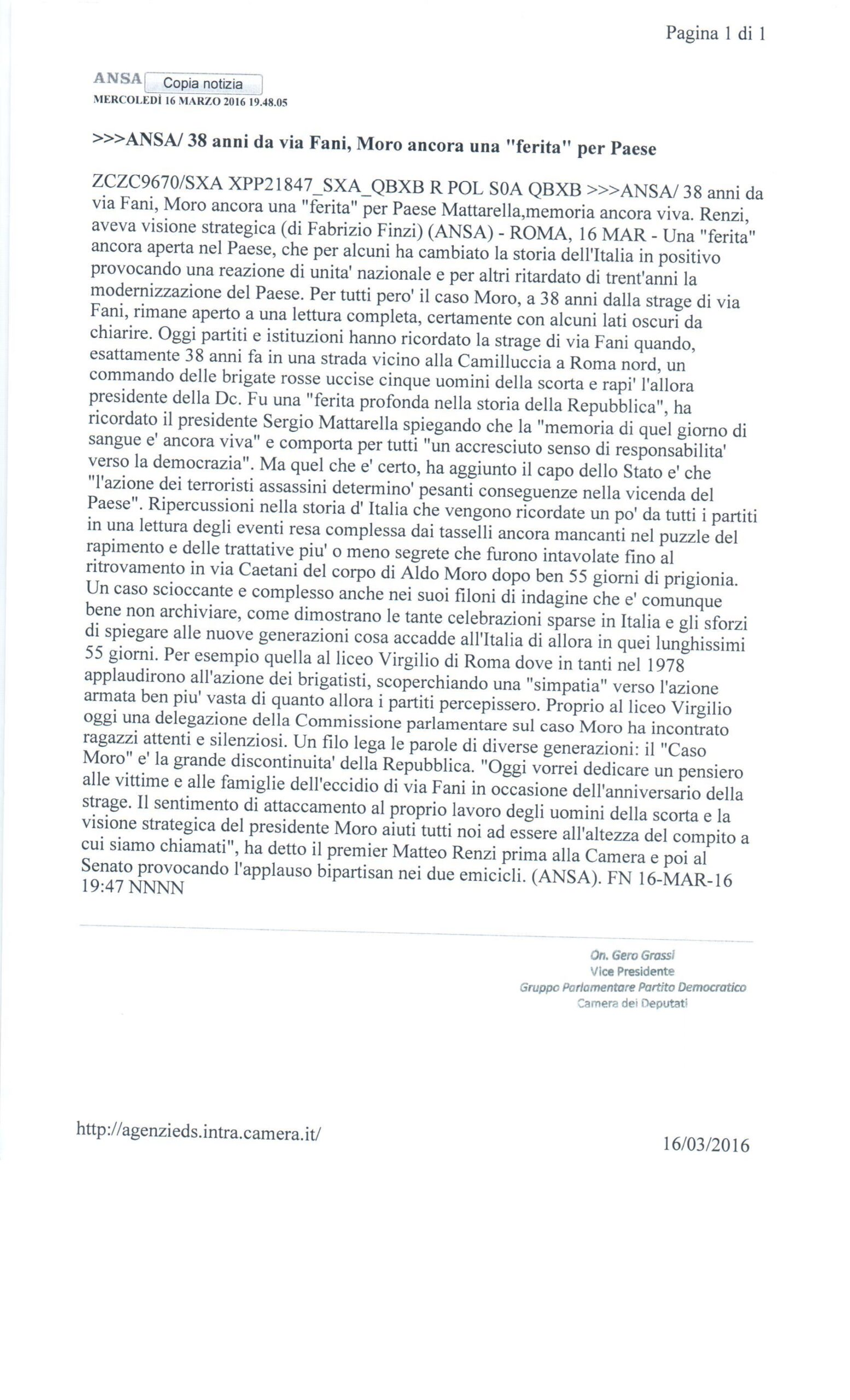 Pagina 1 di 1

ANSA Copia notizia
MERCOLEDÌ 16 MARZO 2016 19.48.05

>>>ANSA/ 38 anni da via Fani, Moro ancora una "ferita" per Paese

ZCZC9670/SXA XPP21847_SXA_QBXB R POL S0A QBXB >>>ANSA/ 38 anni da via Fani, Moro ancora una "ferita" per Paese Mattarella,memoria ancora viva. Renzi, aveva visione strategica (di Fabrizio Finzi) (ANSA) - ROMA, 16 MAR - Una "ferita" ancora aperta nel Paese, che per alcuni ha cambiato la storia dell'Italia in positivo provocando una reazione di unita' nazionale e per altri ritardato di trent'anni la modernizzazione del Paese. Per tutti pero' il caso Moro, a 38 anni dalla strage di via Fani, rimane aperto a una lettura completa, certamente con alcuni lati oscuri da chiarire. Oggi partiti e istituzioni hanno ricordato la strage di via Fani quando, esattamente 38 anni fa in una strada vicino alla Camilluccia a Roma nord, un commando delle brigate rosse uccise cinque uomini della scorta e rapi' l'allora presidente della Dc. Fu una "ferita profonda nella storia della Repubblica", ha ricordato il presidente Sergio Mattarella spiegando che la "memoria di quel giorno di sangue e' ancora viva" e comporta per tutti "un accresciuto senso di responsabilita' verso la democrazia". Ma quel che e' certo, ha aggiunto il capo dello Stato e' che "l'azione dei terroristi assassini determino' pesanti conseguenze nella vicenda del Paese". Ripercussioni nella storia d' Italia che vengono ricordate un po' da tutti i partiti in una lettura degli eventi resa complessa dai tasselli ancora mancanti nel puzzle del rapimento e delle trattative piu' o meno segrete che furono intavolate fino al ritrovamento in via Caetani del corpo di Aldo Moro dopo ben 55 giorni di prigionia. Un caso scioccante e complesso anche nei suoi filoni di indagine che e' comunque bene non archiviare, come dimostrano le tante celebrazioni sparse in Italia e gli sforzi di spiegare alle nuove generazioni cosa accadde all'Italia di allora in quei lunghissimi 55 giorni. Per esempio quella al liceo Virgilio di Roma dove in tanti nel 1978 applaudirono all'azione dei brigatisti, scoperchiando una "simpatia" verso l'azione armata ben piu' vasta di quanto allora i partiti percepissero. Proprio al liceo Virgilio oggi una delegazione della Commissione parlamentare sul caso Moro ha incontrato ragazzi attenti e silenziosi. Un filo lega le parole di diverse generazioni: il "Caso Moro" e' la grande discontinuita' della Repubblica. "Oggi vorrei dedicare un pensiero alle vittime e alle famiglie dell'eccidio di via Fani in occasione dell'anniversario della strage. Il sentimento di attaccamento al proprio lavoro degli uomini della scorta e la visione strategica del presidente Moro aiuti tutti noi ad essere all'altezza del compito a cui siamo chiamati", ha detto il premier Matteo Renzi prima alla Camera e poi al Senato provocando l'applauso bipartisan nei due emicicli. (ANSA). FN 16-MAR-16 19:47 NNNN

On. Gero Grassi
Vice Presidente
Gruppo Parlamentare Partito Democratico
Camera dei Deputati

http://agenzieds.intra.camera.it/

16/03/2016